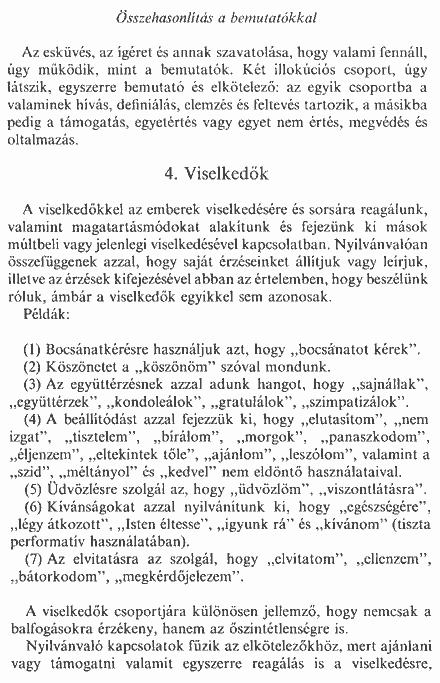 Összehasonlítás a bemutatókkal

Az esküvés, az ígéret és annak szavatolása, hogy valami fennáll, úgy működik, mint a bemutatók. Két illokúciós csoport, úgy látszik, egyszerre bemutató és elkötelező: az egyik csoportba a valaminek hívás, definiálás, elemzés és feltevés tartozik, a másikba pedig a támogatás, egyetértés vagy egyet nem értés, megvédés és oltalmazás.

4. Viselkedők

A viselkedőkkel az emberek viselkedésére és sorsára reagálunk, valamint magatartásmódokat alakítunk és fejezünk ki mások múltbeli vagy jelenlegi viselkedésével kapcsolatban. Nyilvánvalóan összefüggenek azzal, hogy saját érzéseinket állítjuk vagy leírjuk, illetve az érzések kifejezésével abban az értelemben, hogy beszélünk róluk, ámbár a viselkedők egyikkel sem azonosak.
Példák:

(1) Bocsánatkérésre használjuk azt, hogy „bocsánatot kérek".
(2) Köszönetet a „köszönöm" szóval mondunk.
(3) Az együttérzésnek azzal adunk hangot, hogy „sajnállak", „együttérzek", „kondoleálok", „gratulálok", „szimpatizálok".
(4) A beállítódást azzal fejezzük ki, hogy „elutasítom", „nem izgat", „tisztelem", „bírálom", „morgok", „panaszkodom", „éljenzem", „eltekintek tőle", „ajánlom", „leszólom", valamint a „szid", „méltányol" és „kedvel" nem eldöntő használataival.
(5) Üdvözlésre szolgál az, hogy „üdvözlöm", „viszontlátásra".
(6) Kívánságokat azzal nyilvánítunk ki, hogy „egészségére", „légy átkozott", „Isten éltesse", „igyunk rá" és „kívánom" (tiszta performatív használatában).
(7) Az elvitatásra az szolgál, hogy „elvitatom", „ellenzem", „bátorkodom", „megkérdőjelezem".

A viselkedők csoportjára különösen jellemző, hogy nemcsak a balfogásokra érzékeny, hanem az őszintétlenségre is.
Nyilvánvaló kapcsolatok fűzik az elkötelezőkhöz, mert ajánlani vagy támogatni valamit egyszerre reagálás is a viselkedésre,